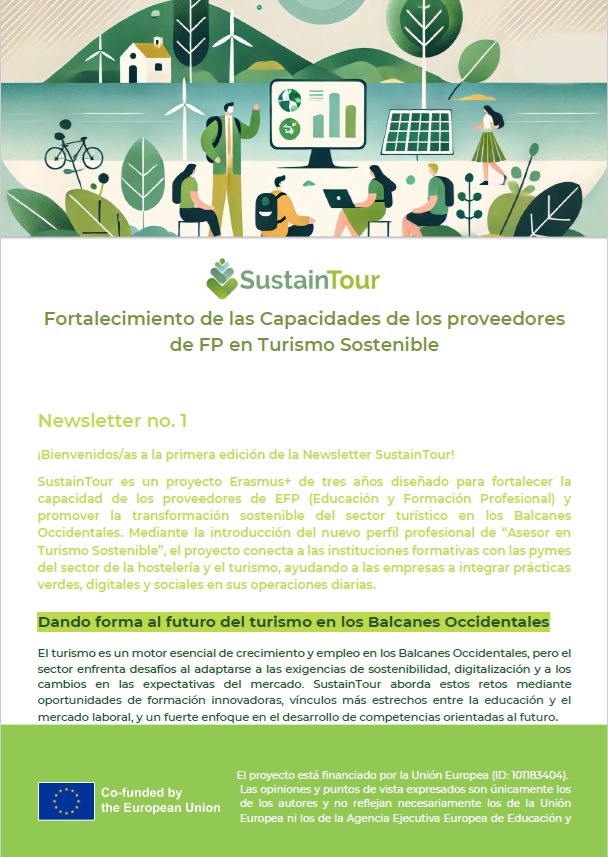 SustainTour

Fortalecimiento de las Capacidades de los proveedores de FP en Turismo Sostenible

Newsletter no. 1

¡Bienvenidos/as a la primera edición de la Newsletter SustainTour!

SustainTour es un proyecto Erasmus+ de tres años diseñado para fortalecer la capacidad de los proveedores de EFP (Educación y Formación Profesional) y promover la transformación sostenible del sector turístico en los Balcanes Occidentales. Mediante la introducción del nuevo perfil profesional de “Asesor en Turismo Sostenible”, el proyecto conecta a las instituciones formativas con las pymes del sector de la hostelería y el turismo, ayudando a las empresas a integrar prácticas verdes, digitales y sociales en sus operaciones diarias.

Dando forma al futuro del turismo en los Balcanes Occidentales

El turismo es un motor esencial de crecimiento y empleo en los Balcanes Occidentales, pero el sector enfrenta desafíos al adaptarse a las exigencias de sostenibilidad, digitalización y a los cambios en las expectativas del mercado. SustainTour aborda estos retos mediante oportunidades de formación innovadoras, vínculos más estrechos entre la educación y el mercado laboral, y un fuerte enfoque en el desarrollo de competencias orientadas al futuro.

Co-funded by the European Union

El proyecto está financiado por la Unión Europea (ID: 101183404). Las opiniones y puntos de vista expresados son únicamente los de los autores y no reflejan necesariamente los de la Unión Europea ni los de la Agencia Ejecutiva Europea de Educación y